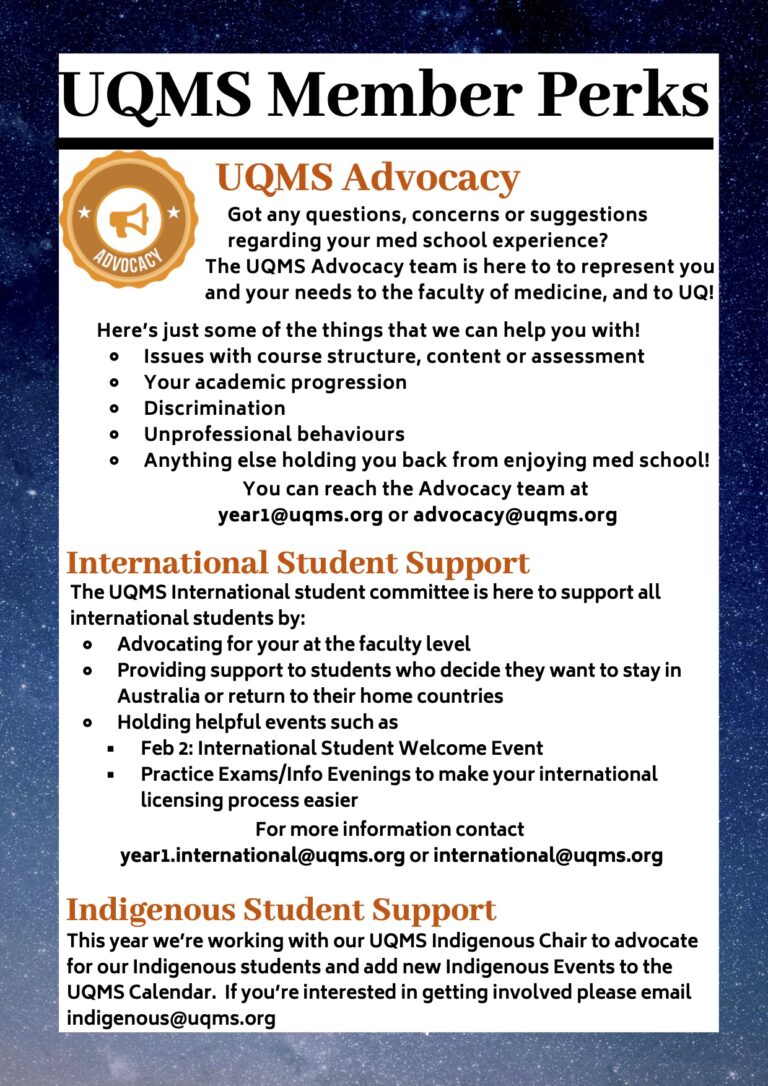 UQMS Member Perks

ADVOCACY

UQMS Advocacy

Got any questions, concerns or suggestions regarding your med school experience? The UQMS Advocacy team is here to to represent you and your needs to the faculty of medicine, and to UQ!

Here's just some of the things that we can help you with!
- Issues with course structure, content or assessment
- Your academic progression
- Discrimination
- Unprofessional behaviours
- Anything else holding you back from enjoying med school!

You can reach the Advocacy team at year1@uqms.org or advocacy@uqms.org

International Student Support

The UQMS International student committee is here to support all international students by:
- Advocating for your at the faculty level
- Providing support to students who decide they want to stay in Australia or return to their home countries
- Holding helpful events such as
  - Feb 2: International Student Welcome Event
  - Practice Exams/Info Evenings to make your international licensing process easier

For more information contact year1.international@uqms.org or international@uqms.org

Indigenous Student Support

This year we're working with our UQMS Indigenous Chair to advocate for our Indigenous students and add new Indigenous Events to the UQMS Calendar. If you're interested in getting involved please email indigenous@uqms.org